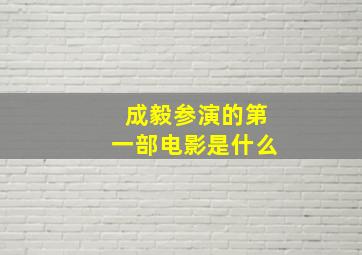 成毅参演的第一部电影是什么